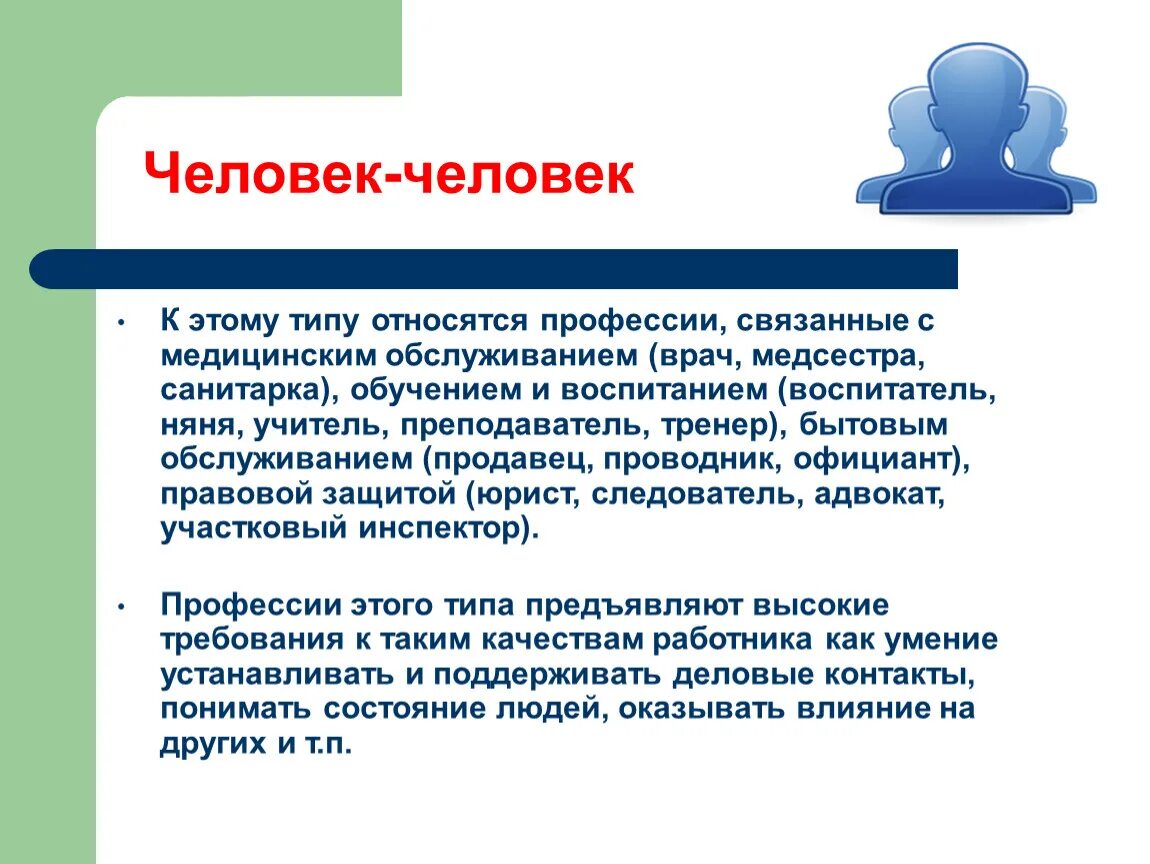 Человек-человек

• К этому типу относятся профессии, связанные с медицинским обслуживанием (врач, медсестра, санитарка), обучением и воспитанием (воспитатель, няня, учитель, преподаватель, тренер), бытовым обслуживанием (продавец, проводник, официант), правовой защитой (юрист, следователь, адвокат, участковый инспектор).

• Профессии этого типа предъявляют высокие требования к таким качествам работника как умение устанавливать и поддерживать деловые контакты, понимать состояние людей, оказывать влияние на других и т.п.